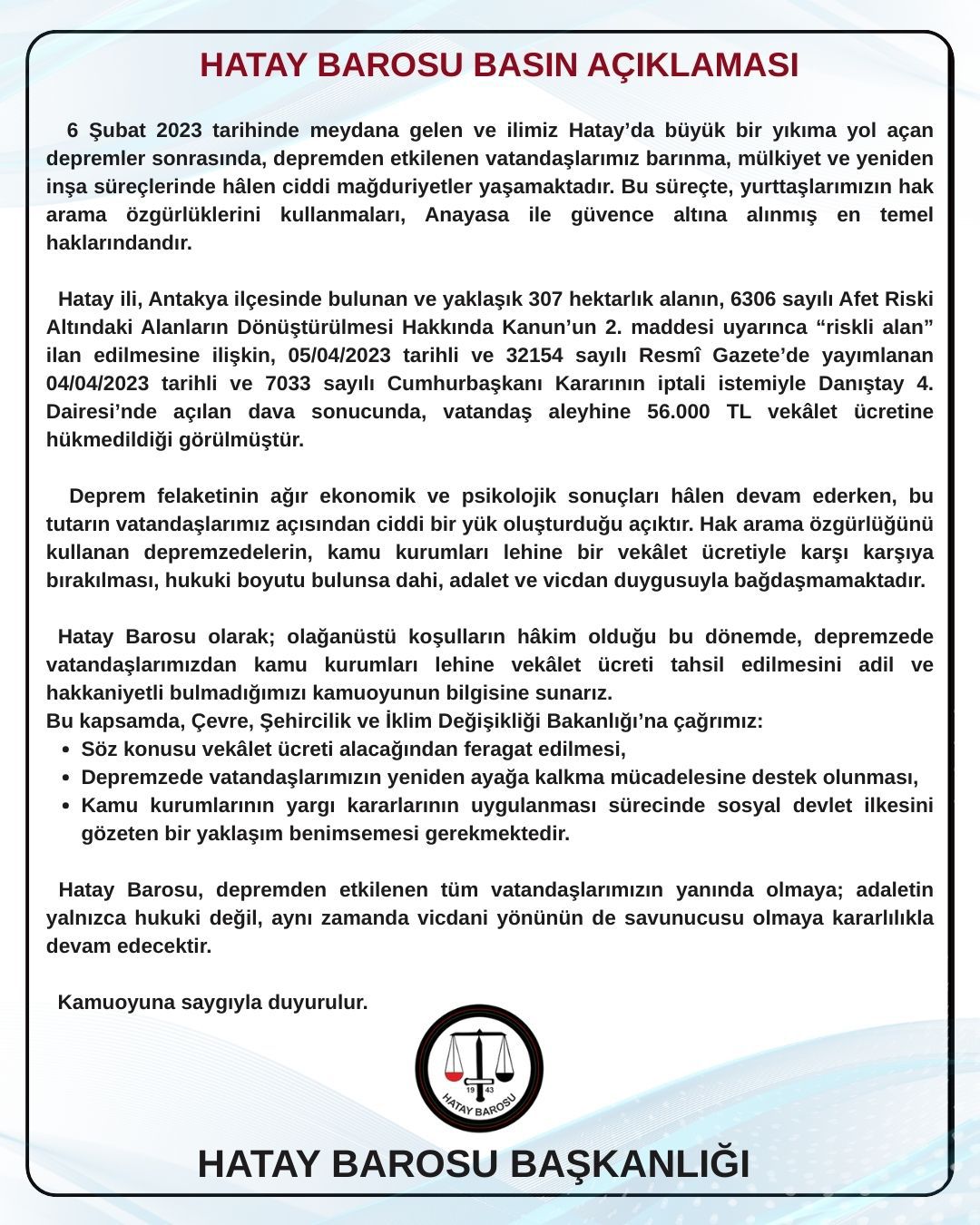 HATAY BAROSU BASIN AÇIKLAMASI

6 Şubat 2023 tarihinde meydana gelen ve ilimiz Hatay'da büyük bir yıkıma yol açan depremler sonrasında, depremden etkilenen vatandaşlarımız barınma, mülkiyet ve yeniden inşa süreçlerinde hâlen ciddi mağduriyetler yaşamaktadır. Bu süreçte, yurttaşlarımızın hak arama özgürlüklerini kullanmaları, Anayasa ile güvence altına alınmış en temel haklarındandır.

Hatay ili, Antakya ilçesinde bulunan ve yaklaşık 307 hektarlık alanın, 6306 sayılı Afet Riski Altındaki Alanların Dönüştürülmesi Hakkında Kanun'un 2. maddesi uyarınca "riskli alan" ilan edilmesine ilişkin, 05/04/2023 tarihli ve 32154 sayılı Resmî Gazete'de yayımlanan 04/04/2023 tarihli ve 7033 sayılı Cumhurbaşkanı Kararının iptali istemiyle Danıştay 4. Dairesi'nde açılan dava sonucunda, vatandaş aleyhine 56.000 TL vekâlet ücretine hükmedildiği görülmüştür.

Deprem felaketinin ağır ekonomik ve psikolojik sonuçları hâlen devam ederken, bu tutarın vatandaşlarımız açısından ciddi bir yük oluşturduğu açıktır. Hak arama özgürlüğünü kullanan depremzedelerin, kamu kurumları lehine bir vekâlet ücretiyle karşı karşıya bırakılması, hukuki boyutu bulunsa dahi, adalet ve vicdan duygusuyla bağdaşmamaktadır.

Hatay Barosu olarak; olağanüstü koşulların hâkim olduğu bu dönemde, depremzede vatandaşlarımızdan kamu kurumları lehine vekâlet ücreti tahsil edilmesini adil ve hakkaniyetli bulmadığımızı kamuoyunun bilgisine sunarız.
Bu kapsamda, Çevre, Şehircilik ve İklim Değişikliği Bakanlığı'na çağrımız:
• Söz konusu vekâlet ücreti alacağından feragat edilmesi,
• Depremzede vatandaşlarımızın yeniden ayağa kalkma mücadelesine destek olunması,
• Kamu kurumlarının yargı kararlarının uygulanması sürecinde sosyal devlet ilkesini gözeten bir yaklaşım benimsemesi gerekmektedir.

Hatay Barosu, depremden etkilenen tüm vatandaşlarımızın yanında olmaya; adaletin yalnızca hukuki değil, aynı zamanda vicdani yönünün de savunucusu olmaya kararlılıkla devam edecektir.

Kamuoyuna saygıyla duyurulur.

19 43
HATAY BAROSU

HATAY BAROSU BAŞKANLIĞI